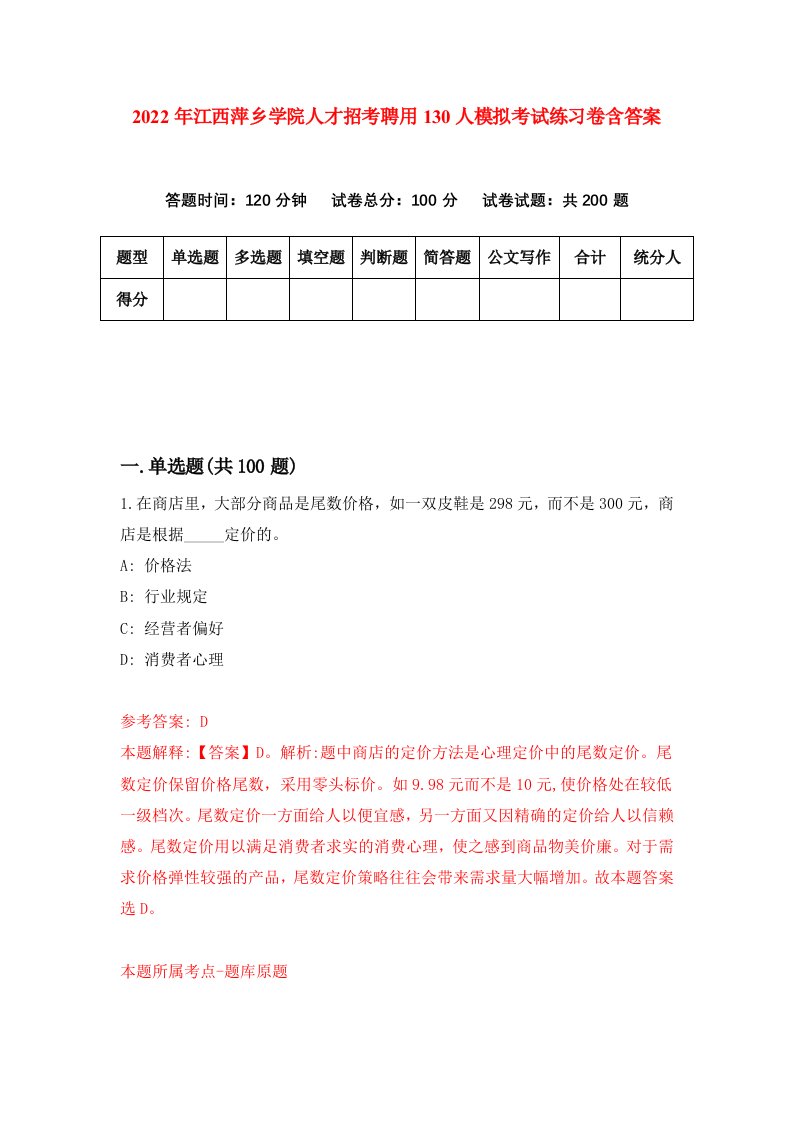 2022年江西萍乡学院人才招考聘用130人模拟考试练习卷含答案

答题时间：120分钟　试卷总分：100分　试卷试题：共200题

| 题型 | 单选题 | 多选题 | 填空题 | 判断题 | 简答题 | 公文写作 | 合计 | 统分人 |
|---|---|---|---|---|---|---|---|---|
| 得分 | | | | | | | | |

一.单选题(共100题)

1.在商店里，大部分商品是尾数价格，如一双皮鞋是298元，而不是300元，商店是根据_____定价的。

A: 价格法

B: 行业规定

C: 经营者偏好

D: 消费者心理

参考答案: D

本题解释:【答案】D。解析:题中商店的定价方法是心理定价中的尾数定价。尾数定价保留价格尾数，采用零头标价。如9.98元而不是10元,使价格处在较低一级档次。尾数定价一方面给人以便宜感，另一方面又因精确的定价给人以信赖感。尾数定价用以满足消费者求实的消费心理，使之感到商品物美价廉。对于需求价格弹性较强的产品，尾数定价策略往往会带来需求量大幅增加。故本题答案选D。

本题所属考点-题库原题